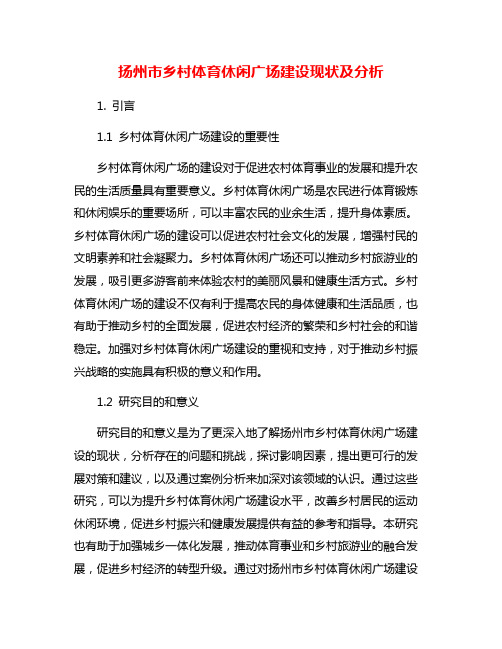 扬州市乡村体育休闲广场建设现状及分析

1. 引言

1.1 乡村体育休闲广场建设的重要性

乡村体育休闲广场的建设对于促进农村体育事业的发展和提升农民的生活质量具有重要意义。乡村体育休闲广场是农民进行体育锻炼和休闲娱乐的重要场所，可以丰富农民的业余生活，提升身体素质。乡村体育休闲广场的建设可以促进农村社会文化的发展，增强村民的文明素养和社会凝聚力。乡村体育休闲广场还可以推动乡村旅游业的发展，吸引更多游客前来体验农村的美丽风景和健康生活方式。乡村体育休闲广场的建设不仅有利于提高农民的身体健康和生活品质，也有助于推动乡村的全面发展，促进农村经济的繁荣和乡村社会的和谐稳定。加强对乡村体育休闲广场建设的重视和支持，对于推动乡村振兴战略的实施具有积极的意义和作用。

1.2 研究目的和意义

研究目的和意义是为了更深入地了解扬州市乡村体育休闲广场建设的现状，分析存在的问题和挑战，探讨影响因素，提出更可行的发展对策和建议，以及通过案例分析来加深对该领域的认识。通过这些研究，可以为提升乡村体育休闲广场建设水平，改善乡村居民的运动休闲环境，促进乡村振兴和健康发展提供有益的参考和指导。本研究也有助于加强城乡一体化发展，推动体育事业和乡村旅游业的融合发展，促进乡村经济的转型升级。通过对扬州市乡村体育休闲广场建设